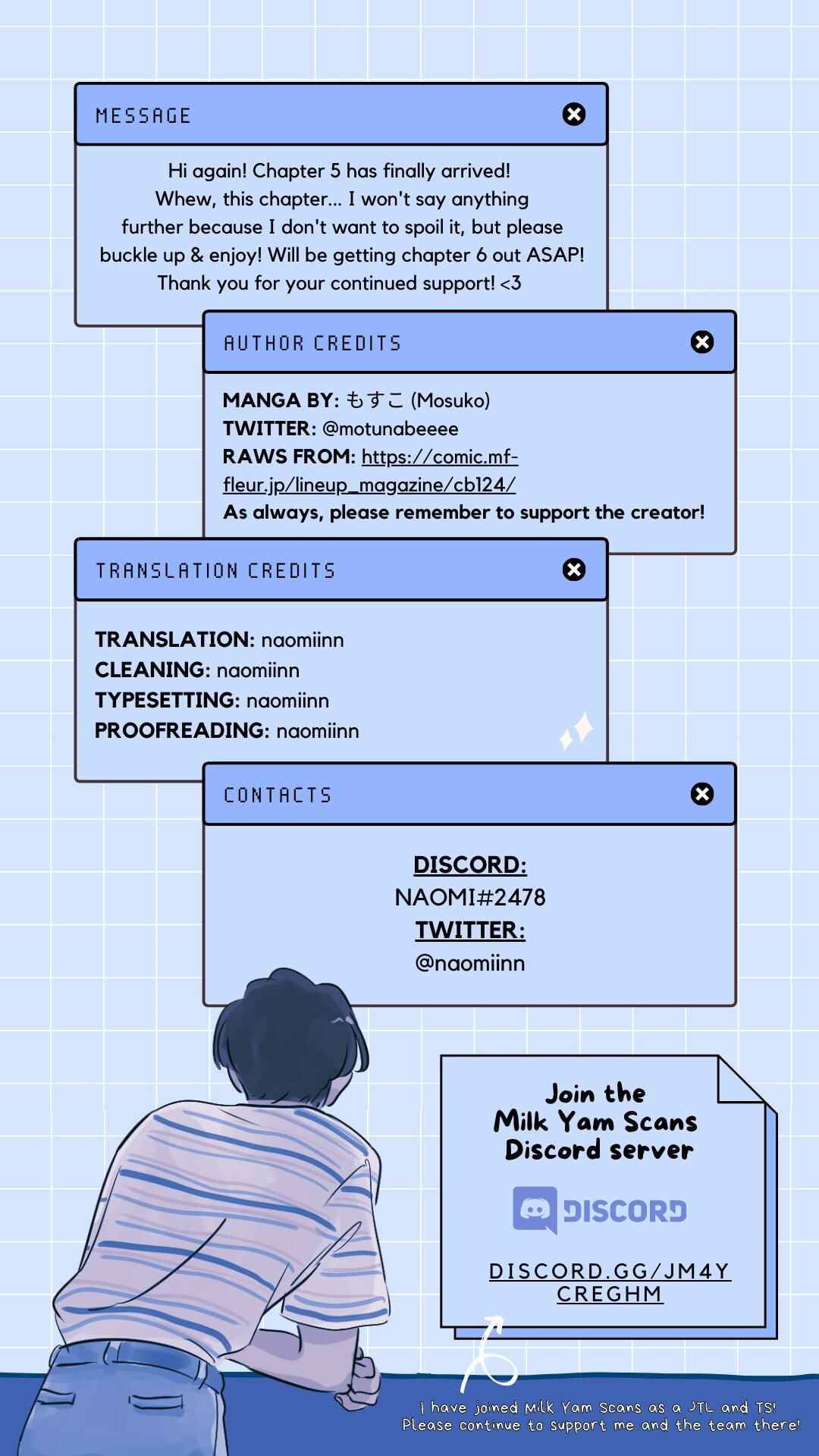 MESSAGE

Hi again! Chapter 5 has finally arrived! Whew, this chapter... I won't say anything further because I don't want to spoil it, but please buckle up & enjoy! Will be getting chapter 6 out ASAP! Thank you for your continued support! <3

AUTHOR CREDITS

MANGA BY: もすこ (Mosuko)
TWITTER: @motunabeeee
RAWS FROM: https://comic.mf-fleur.jp/lineup_magazine/cb124/
As always, please remember to support the creator!

TRANSLATION CREDITS

TRANSLATION: naomiinn
CLEANING: naomiinn
TYPESETTING: naomiinn
PROOFREADING: naomiinn

CONTACTS

DISCORD:
NAOMI#2478
TWITTER:
@naomiinn

Join the Milk Yam Scans Discord server

DISCORD

DISCORD.GG/JM4YCREGHM

I have joined Milk Yam Scans as a JTL and TS! Please continue to support me and the team there!